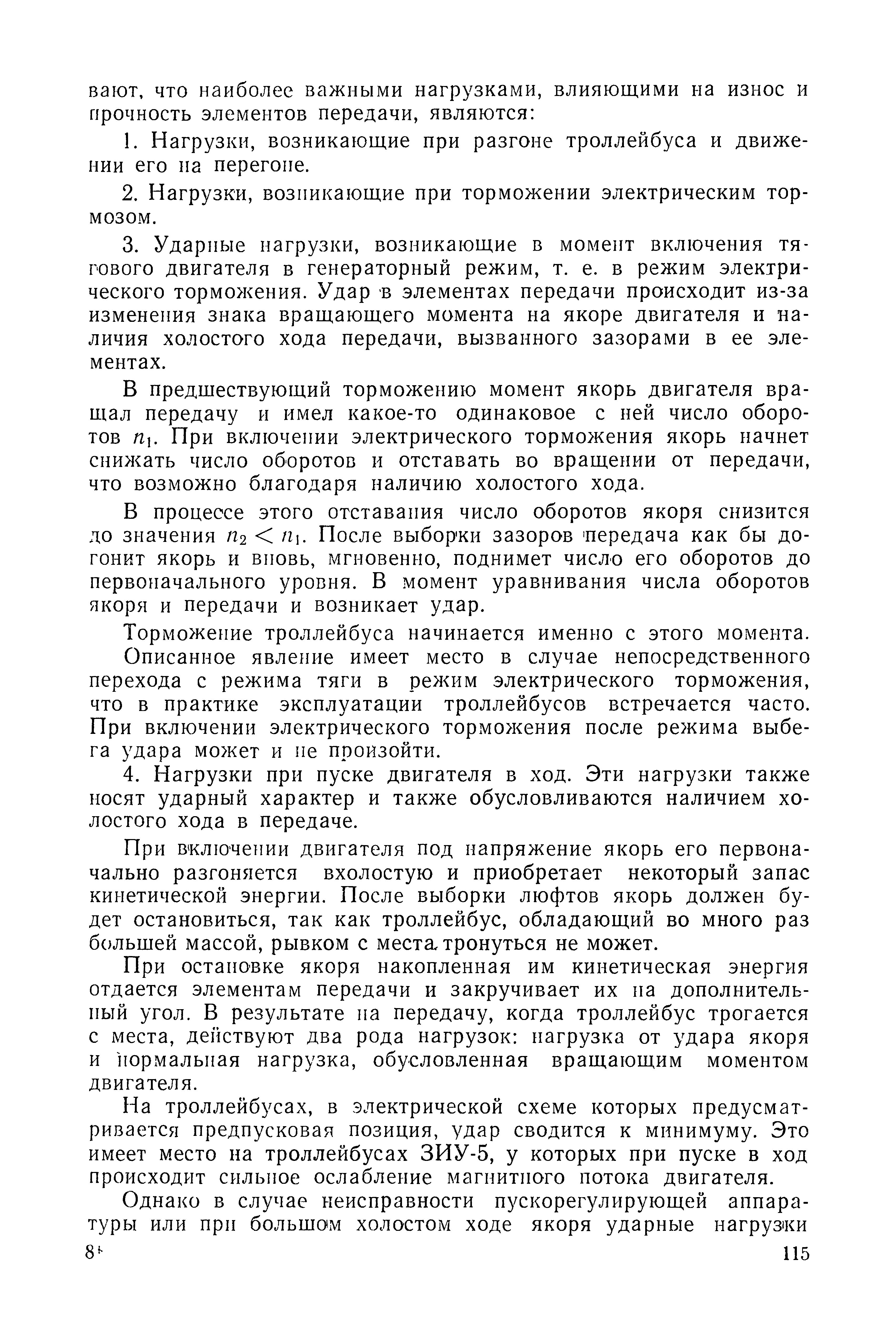 вают, что наиболее важными нагрузками, влияющими на износ и прочность элементов передачи, являются:

1. Нагрузки, возникающие при разгоне троллейбуса и движении его на перегоне.

2. Нагрузки, возникающие при торможении электрическим тормозом.

3. Ударные нагрузки, возникающие в момент включения тягового двигателя в генераторный режим, т. е. в режим электрического торможения. Удар в элементах передачи происходит из-за изменения знака вращающего момента на якоре двигателя и наличия холостого хода передачи, вызванного зазорами в ее элементах.

В предшествующий торможению момент якорь двигателя вращал передачу и имел какое-то одинаковое с ней число оборотов $n_1$. При включении электрического торможения якорь начнет снижать число оборотов и отставать во вращении от передачи, что возможно благодаря наличию холостого хода.

В процессе этого отставания число оборотов якоря снизится до значения $n_2 < n_1$. После выборки зазоров передача как бы догонит якорь и вновь, мгновенно, поднимет число его оборотов до первоначального уровня. В момент уравнивания числа оборотов якоря и передачи и возникает удар.

Торможение троллейбуса начинается именно с этого момента.

Описанное явление имеет место в случае непосредственного перехода с режима тяги в режим электрического торможения, что в практике эксплуатации троллейбусов встречается часто. При включении электрического торможения после режима выбега удара может и не произойти.

4. Нагрузки при пуске двигателя в ход. Эти нагрузки также носят ударный характер и также обусловливаются наличием холостого хода в передаче.

При включении двигателя под напряжение якорь его первоначально разгоняется вхолостую и приобретает некоторый запас кинетической энергии. После выборки люфтов якорь должен будет остановиться, так как троллейбус, обладающий во много раз большей массой, рывком с места тронуться не может.

При остановке якоря накопленная им кинетическая энергия отдается элементам передачи и закручивает их на дополнительный угол. В результате на передачу, когда троллейбус трогается с места, действуют два рода нагрузок: нагрузка от удара якоря и нормальная нагрузка, обусловленная вращающим моментом двигателя.

На троллейбусах, в электрической схеме которых предусматривается предпусковая позиция, удар сводится к минимуму. Это имеет место на троллейбусах ЗИУ-5, у которых при пуске в ход происходит сильное ослабление магнитного потока двигателя.

Однако в случае неисправности пускорегулирующей аппаратуры или при большом холостом ходе якоря ударные нагрузки

8*

115